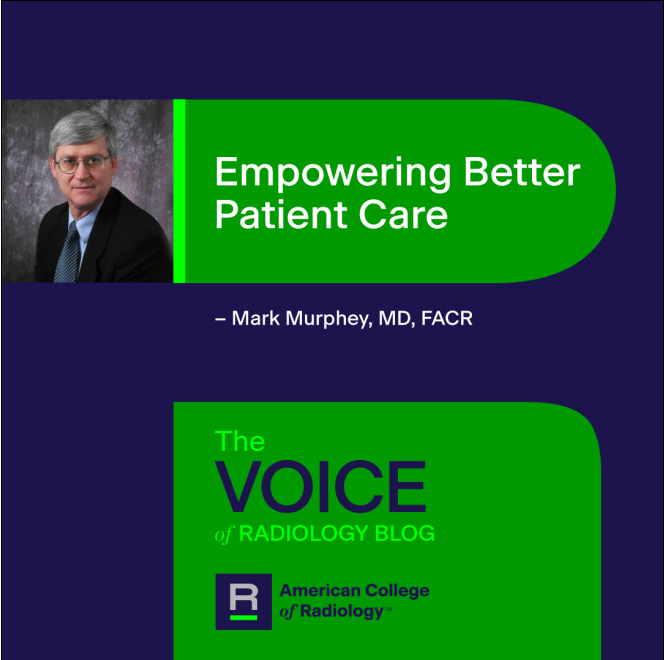 Empowering Better Patient Care

– Mark Murphey, MD, FACR

The
VOICE
of RADIOLOGY BLOG

R American College of Radiology™